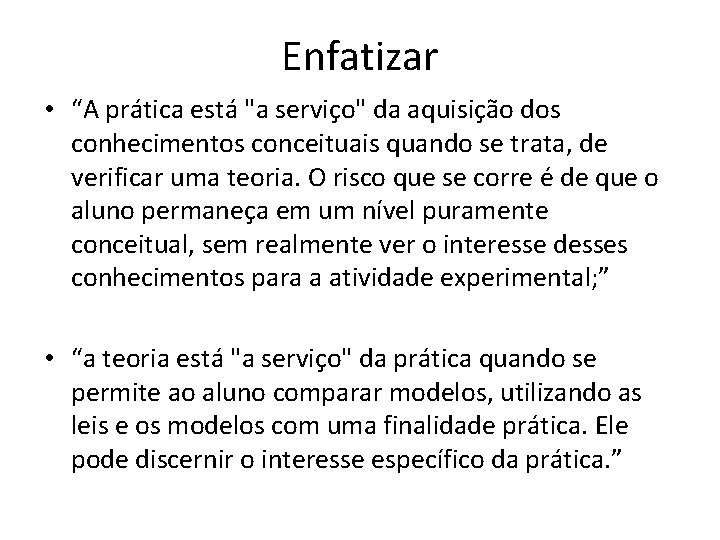 Enfatizar

• “A prática está "a serviço" da aquisição dos conhecimentos conceituais quando se trata, de verificar uma teoria. O risco que se corre é de que o aluno permaneça em um nível puramente conceitual, sem realmente ver o interesse desses conhecimentos para a atividade experimental;”

• “a teoria está "a serviço" da prática quando se permite ao aluno comparar modelos, utilizando as leis e os modelos com uma finalidade prática. Ele pode discernir o interesse específico da prática.”